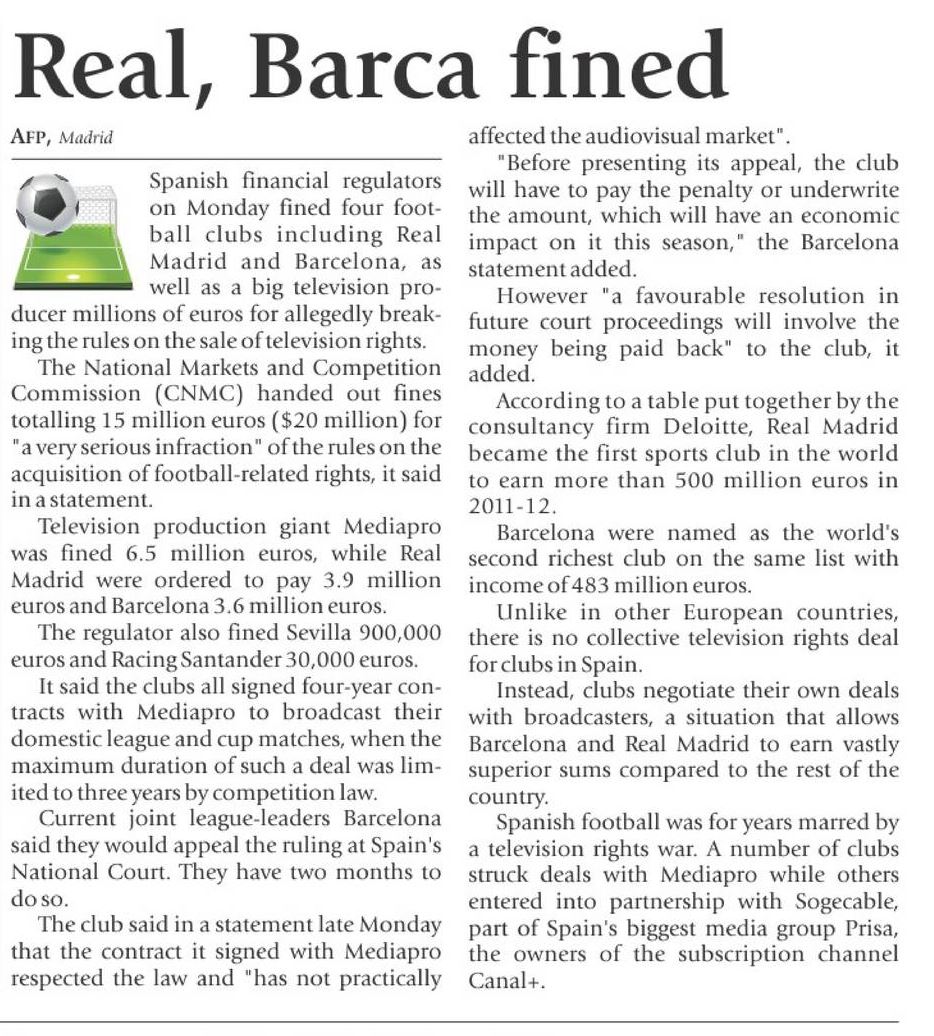 Real, Barca fined

AFP, Madrid

Spanish financial regulators on Monday fined four football clubs including Real Madrid and Barcelona, as well as a big television producer millions of euros for allegedly breaking the rules on the sale of television rights.

The National Markets and Competition Commission (CNMC) handed out fines totalling 15 million euros ($20 million) for "a very serious infraction" of the rules on the acquisition of football-related rights, it said in a statement.

Television production giant Mediapro was fined 6.5 million euros, while Real Madrid were ordered to pay 3.9 million euros and Barcelona 3.6 million euros.

The regulator also fined Sevilla 900,000 euros and Racing Santander 30,000 euros.

It said the clubs all signed four-year contracts with Mediapro to broadcast their domestic league and cup matches, when the maximum duration of such a deal was limited to three years by competition law.

Current joint league-leaders Barcelona said they would appeal the ruling at Spain's National Court. They have two months to do so.

The club said in a statement late Monday that the contract it signed with Mediapro respected the law and "has not practically affected the audiovisual market".

"Before presenting its appeal, the club will have to pay the penalty or underwrite the amount, which will have an economic impact on it this season," the Barcelona statement added.

However "a favourable resolution in future court proceedings will involve the money being paid back" to the club, it added.

According to a table put together by the consultancy firm Deloitte, Real Madrid became the first sports club in the world to earn more than 500 million euros in 2011-12.

Barcelona were named as the world's second richest club on the same list with income of 483 million euros.

Unlike in other European countries, there is no collective television rights deal for clubs in Spain.

Instead, clubs negotiate their own deals with broadcasters, a situation that allows Barcelona and Real Madrid to earn vastly superior sums compared to the rest of the country.

Spanish football was for years marred by a television rights war. A number of clubs struck deals with Mediapro while others entered into partnership with Sogecable, part of Spain's biggest media group Prisa, the owners of the subscription channel Canal+.